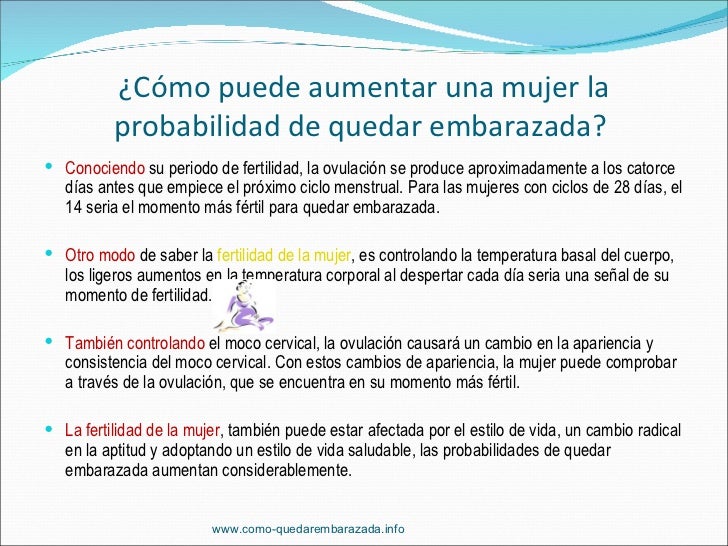 ¿Cómo puede aumentar una mujer la probabilidad de quedar embarazada?

• Conociendo su periodo de fertilidad, la ovulación se produce aproximadamente a los catorce días antes que empiece el próximo ciclo menstrual. Para las mujeres con ciclos de 28 días, el 14 seria el momento más fértil para quedar embarazada.

• Otro modo de saber la fertilidad de la mujer, es controlando la temperatura basal del cuerpo, los ligeros aumentos en la temperatura corporal al despertar cada día seria una señal de su momento de fertilidad.

• También controlando el moco cervical, la ovulación causará un cambio en la apariencia y consistencia del moco cervical. Con estos cambios de apariencia, la mujer puede comprobar a través de la ovulación, que se encuentra en su momento más fértil.

• La fertilidad de la mujer, también puede estar afectada por el estilo de vida, un cambio radical en la aptitud y adoptando un estilo de vida saludable, las probabilidades de quedar embarazada aumentan considerablemente.

www.como-quedarembarazada.info